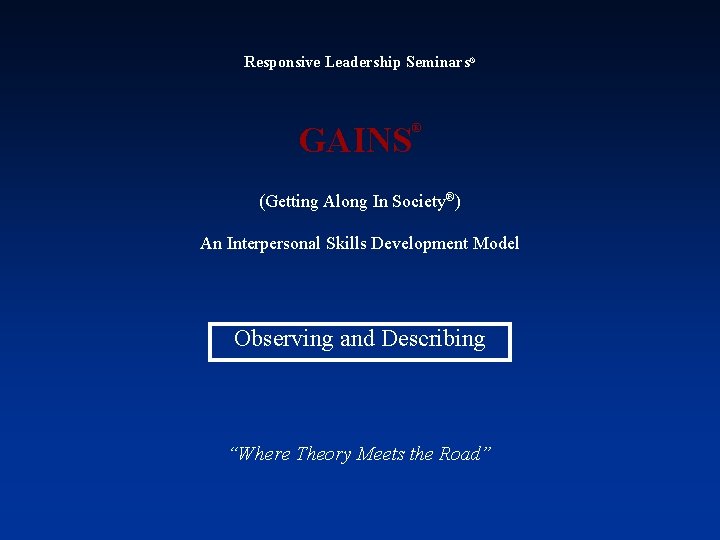 Responsive Leadership Seminars®

GAINS®

(Getting Along In Society®)

An Interpersonal Skills Development Model

Observing and Describing

"Where Theory Meets the Road"